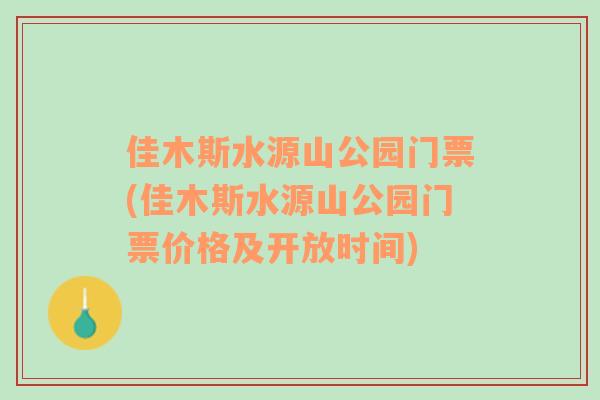 佳木斯水源山公园门票(佳木斯水源山公园门票价格及开放时间)